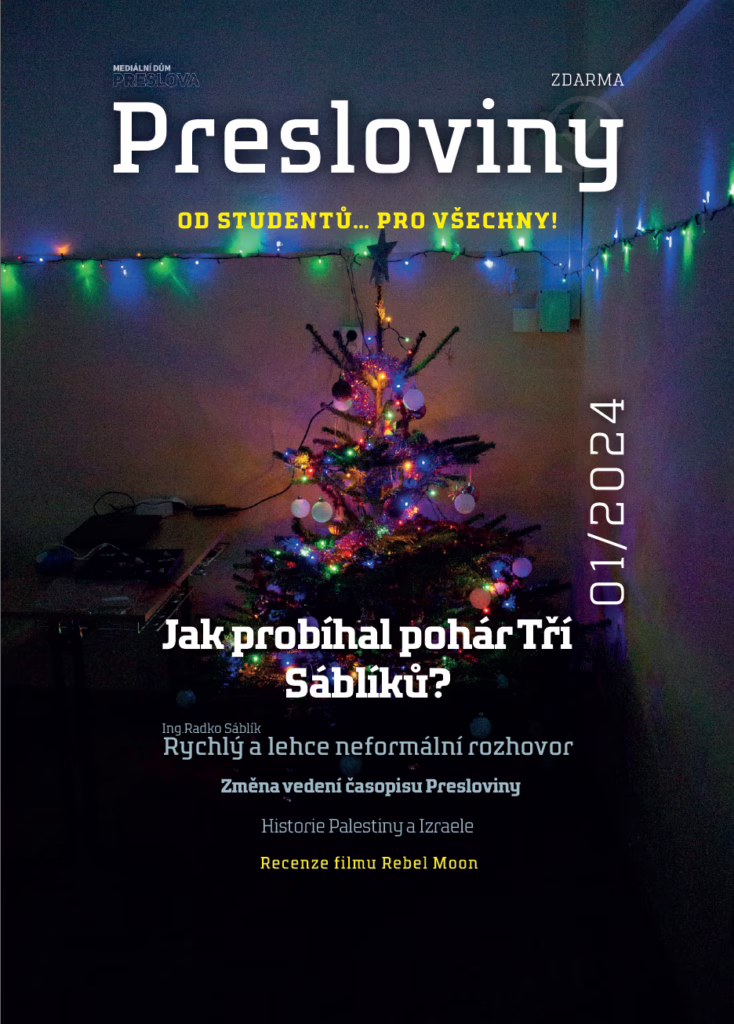 MEDIÁLNÍ DŮM
PRESLOVA

ZDARMA

Presloviny

OD STUDENTŮ… PRO VŠECHNY!

01/2024

Jak probíhal pohár Tří Sáblíků?

Ing.Radko Sáblík
Rychlý a lehce neformální rozhovor

Změna vedení časopisu Presloviny

Historie Palestiny a Izraele

Recenze filmu Rebel Moon